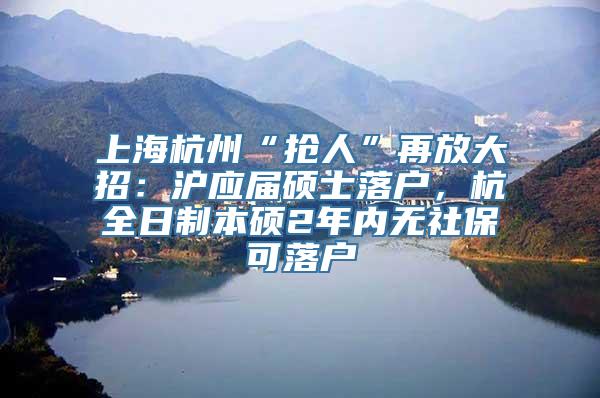 上海杭州“抢人”再放大招：沪应届硕士落户，杭全日制本硕2年内无社保可落户